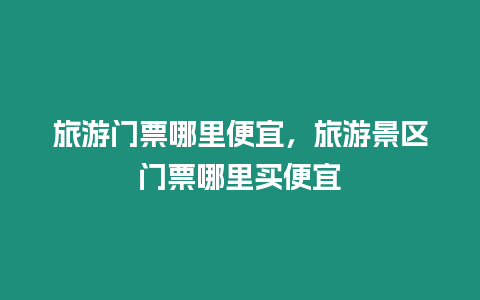 旅游门票哪里便宜，旅游景区门票哪里买便宜